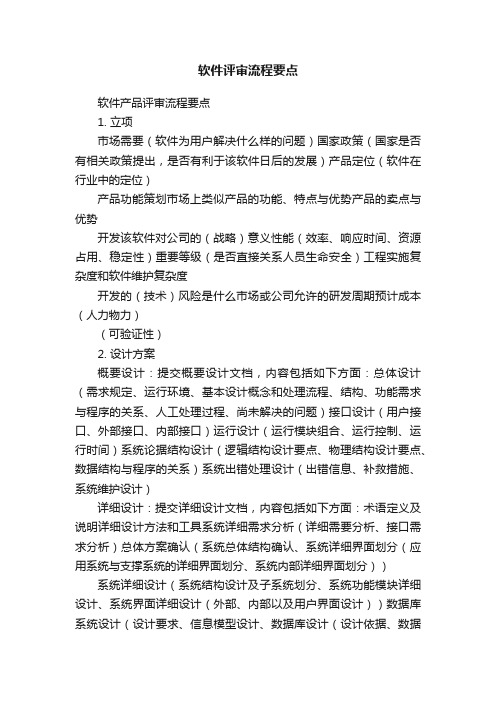 软件评审流程要点

软件产品评审流程要点

1. 立项

市场需要（软件为用户解决什么样的问题）国家政策（国家是否有相关政策提出，是否有利于该软件日后的发展）产品定位（软件在行业中的定位）

产品功能策划市场上类似产品的功能、特点与优势产品的卖点与优势

开发该软件对公司的（战略）意义性能（效率、响应时间、资源占用、稳定性）重要等级（是否直接关系人员生命安全）工程实施复杂度和软件维护复杂度

开发的（技术）风险是什么市场或公司允许的研发周期预计成本（人力物力）

（可验证性）

2. 设计方案

概要设计：提交概要设计文档，内容包括如下方面：总体设计（需求规定、运行环境、基本设计概念和处理流程、结构、功能需求与程序的关系、人工处理过程、尚未解决的问题）接口设计（用户接口、外部接口、内部接口）运行设计（运行模块组合、运行控制、运行时间）系统论据结构设计（逻辑结构设计要点、物理结构设计要点、数据结构与程序的关系）系统出错处理设计（出错信息、补救措施、系统维护设计）

详细设计：提交详细设计文档，内容包括如下方面：术语定义及说明详细设计方法和工具系统详细需求分析（详细需要分析、接口需求分析）总体方案确认（系统总体结构确认、系统详细界面划分（应用系统与支撑系统的详细界面划分、系统内部详细界面划分））

系统详细设计（系统结构设计及子系统划分、系统功能模块详细设计、系统界面详细设计（外部、内部以及用户界面设计））数据库系统设计（设计要求、信息模型设计、数据库设计（设计依据、数据